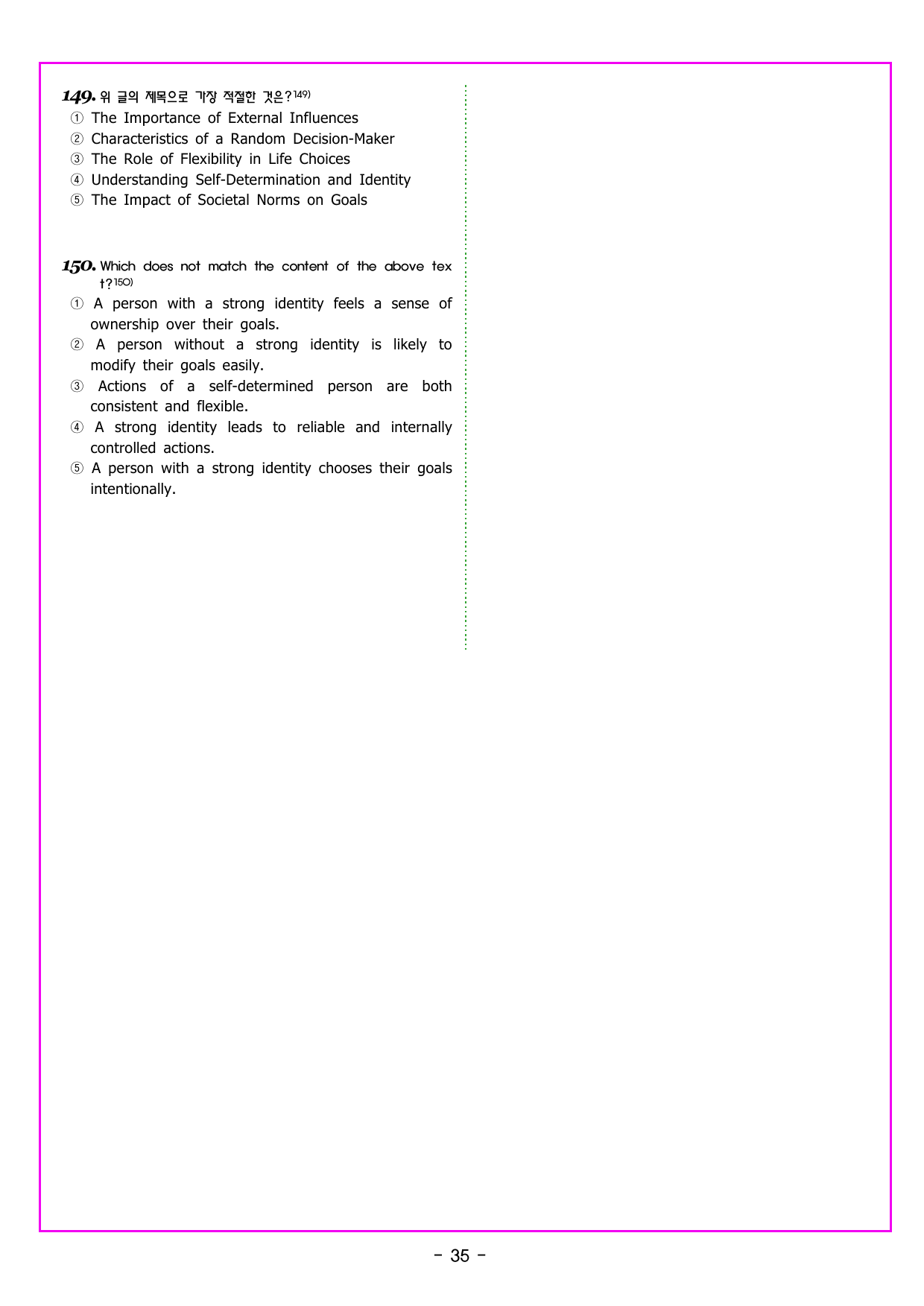 149. 위 글의 제목으로 가장 적절한 것은?$^{149)}$
① The Importance of External Influences
② Characteristics of a Random Decision-Maker
③ The Role of Flexibility in Life Choices
④ Understanding Self-Determination and Identity
⑤ The Impact of Societal Norms on Goals

150. Which does not match the content of the above text?$^{150)}$
① A person with a strong identity feels a sense of ownership over their goals.
② A person without a strong identity is likely to modify their goals easily.
③ Actions of a self-determined person are both consistent and flexible.
④ A strong identity leads to reliable and internally controlled actions.
⑤ A person with a strong identity chooses their goals intentionally.

- 35 -